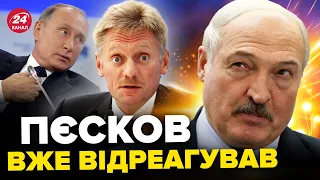 24 КАНАЛ

ПЄСКОВ
ВЖЕ ВІДРЕАГУВАВ